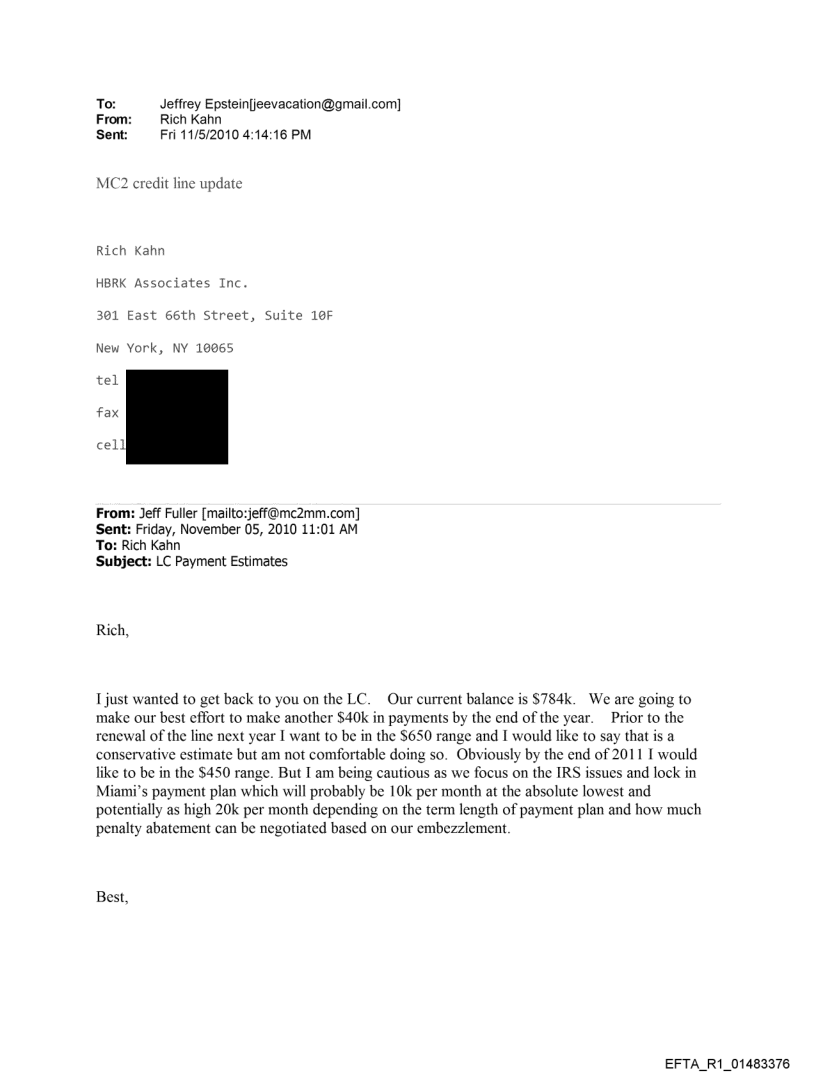 To: Jeffrey Epstein[jeevacation@gmail.com]
From: Rich Kahn
Sent: Fri 11/5/2010 4:14:16 PM

MC2 credit line update

Rich Kahn

HBRK Associates Inc.

301 East 66th Street, Suite 10F

New York, NY 10065

tel

fax

cell

From: Jeff Fuller [mailto:jeff@mc2mm.com]
Sent: Friday, November 05, 2010 11:01 AM
To: Rich Kahn
Subject: LC Payment Estimates

Rich,

I just wanted to get back to you on the LC. Our current balance is $784k. We are going to make our best effort to make another $40k in payments by the end of the year. Prior to the renewal of the line next year I want to be in the $650 range and I would like to say that is a conservative estimate but am not comfortable doing so. Obviously by the end of 2011 I would like to be in the $450 range. But I am being cautious as we focus on the IRS issues and lock in Miami's payment plan which will probably be 10k per month at the absolute lowest and potentially as high 20k per month depending on the term length of payment plan and how much penalty abatement can be negotiated based on our embezzlement.

Best,

EFTA_R1_01483376